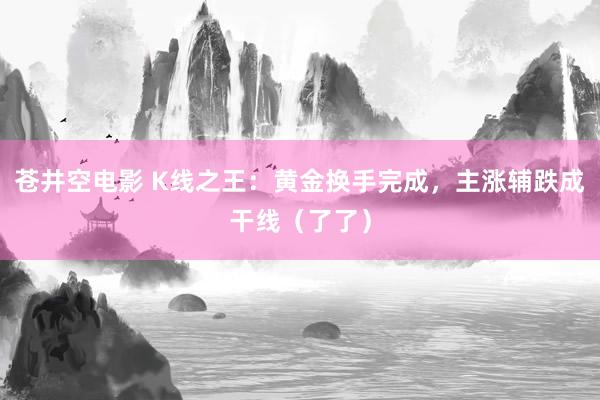 苍井空电影 K线之王：黄金换手完成，主涨辅跌成干线（了了）